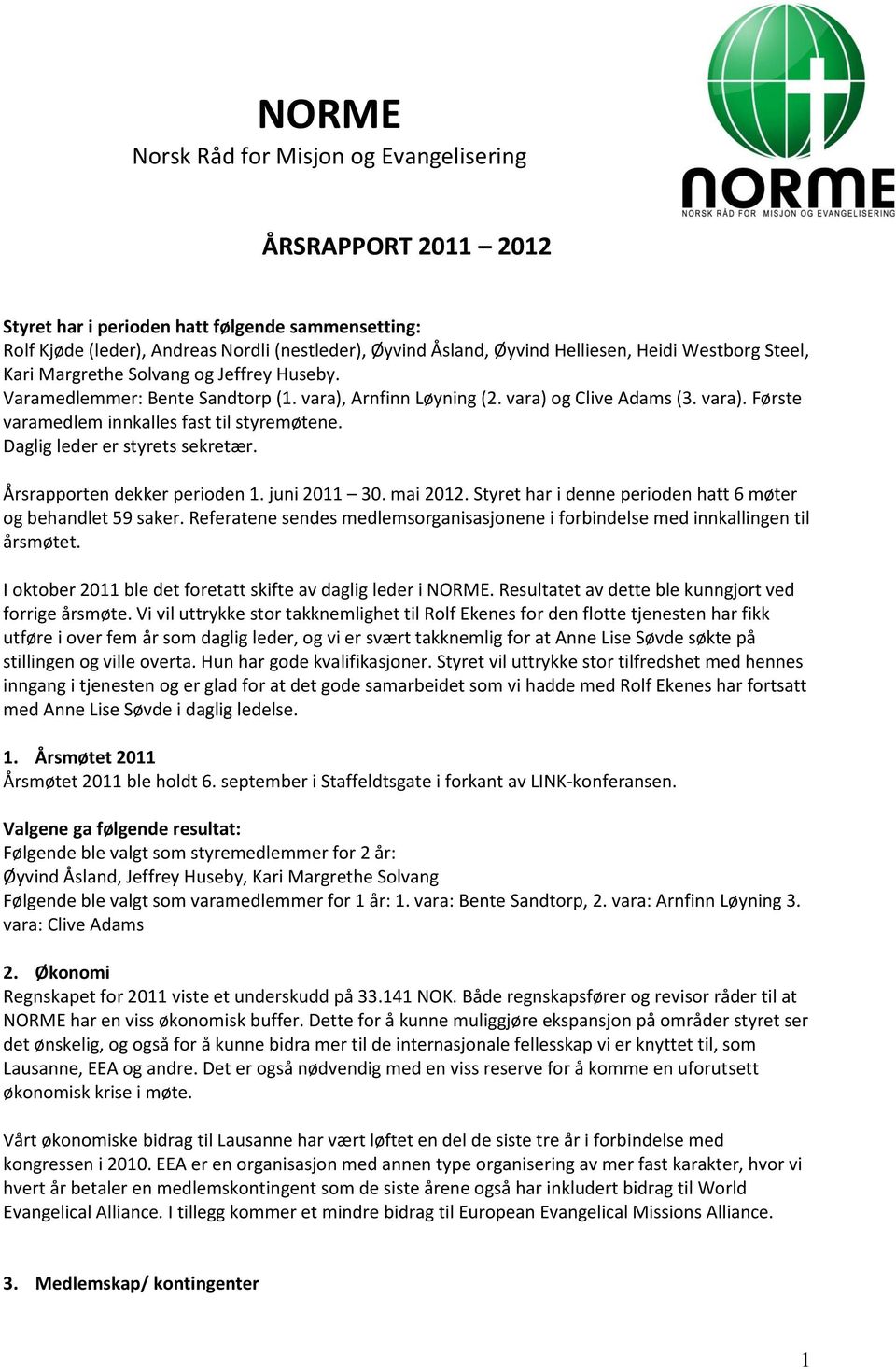 NORME
Norsk Råd for Misjon og Evangelisering

NORME
NORSK RÅD FOR MISJON OG EVANGELISERING

ÅRSRAPPORT 2011 – 2012

Styret har i perioden hatt følgende sammensetting:
Rolf Kjøde (leder), Andreas Nordli (nestleder), Øyvind Åsland, Øyvind Helliesen, Heidi Westborg Steel, Kari Margrethe Solvang og Jeffrey Huseby.
Varamedlemmer: Bente Sandtorp (1. vara), Arnfinn Løyning (2. vara) og Clive Adams (3. vara). Første varamedlem innkalles fast til styremøtene.
Daglig leder er styrets sekretær.

Årsrapporten dekker perioden 1. juni 2011 – 30. mai 2012. Styret har i denne perioden hatt 6 møter og behandlet 59 saker. Referatene sendes medlemsorganisasjonene i forbindelse med innkallingen til årsmøtet.

I oktober 2011 ble det foretatt skifte av daglig leder i NORME. Resultatet av dette ble kunngjort ved forrige årsmøte. Vi vil uttrykke stor takknemlighet til Rolf Ekenes for den flotte tjenesten har fikk utføre i over fem år som daglig leder, og vi er svært takknemlig for at Anne Lise Søvde søkte på stillingen og ville overta. Hun har gode kvalifikasjoner. Styret vil uttrykke stor tilfredshet med hennes inngang i tjenesten og er glad for at det gode samarbeidet som vi hadde med Rolf Ekenes har fortsatt med Anne Lise Søvde i daglig ledelse.

1. Årsmøtet 2011
Årsmøtet 2011 ble holdt 6. september i Staffeldtsgate i forkant av LINK-konferansen.

Valgene ga følgende resultat:
Følgende ble valgt som styremedlemmer for 2 år:
Øyvind Åsland, Jeffrey Huseby, Kari Margrethe Solvang
Følgende ble valgt som varamedlemmer for 1 år: 1. vara: Bente Sandtorp, 2. vara: Arnfinn Løyning 3. vara: Clive Adams

2. Økonomi
Regnskapet for 2011 viste et underskudd på 33.141 NOK. Både regnskapsfører og revisor råder til at NORME har en viss økonomisk buffer. Dette for å kunne muliggjøre ekspansjon på områder styret ser det ønskelig, og også for å kunne bidra mer til de internasjonale fellesskap vi er knyttet til, som Lausanne, EEA og andre. Det er også nødvendig med en viss reserve for å komme en uforutsett økonomisk krise i møte.

Vårt økonomiske bidrag til Lausanne har vært løftet en del de siste tre år i forbindelse med kongressen i 2010. EEA er en organisasjon med annen type organisering av mer fast karakter, hvor vi hvert år betaler en medlemskontingent som de siste årene også har inkludert bidrag til World Evangelical Alliance. I tillegg kommer et mindre bidrag til European Evangelical Missions Alliance.

3. Medlemskap/ kontingenter

1